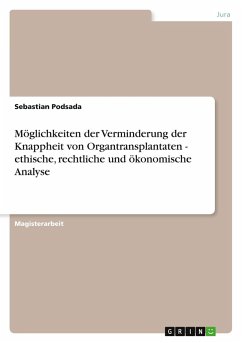 Jura

Sebastian Podsada

Möglichkeiten der Verminderung der Knappheit von Organtransplantaten - ethische, rechtliche und ökonomische Analyse

Magisterarbeit

GRIN